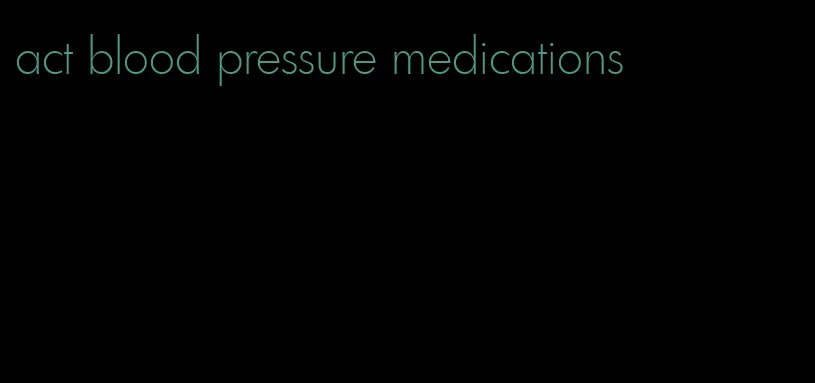 act blood pressure medications